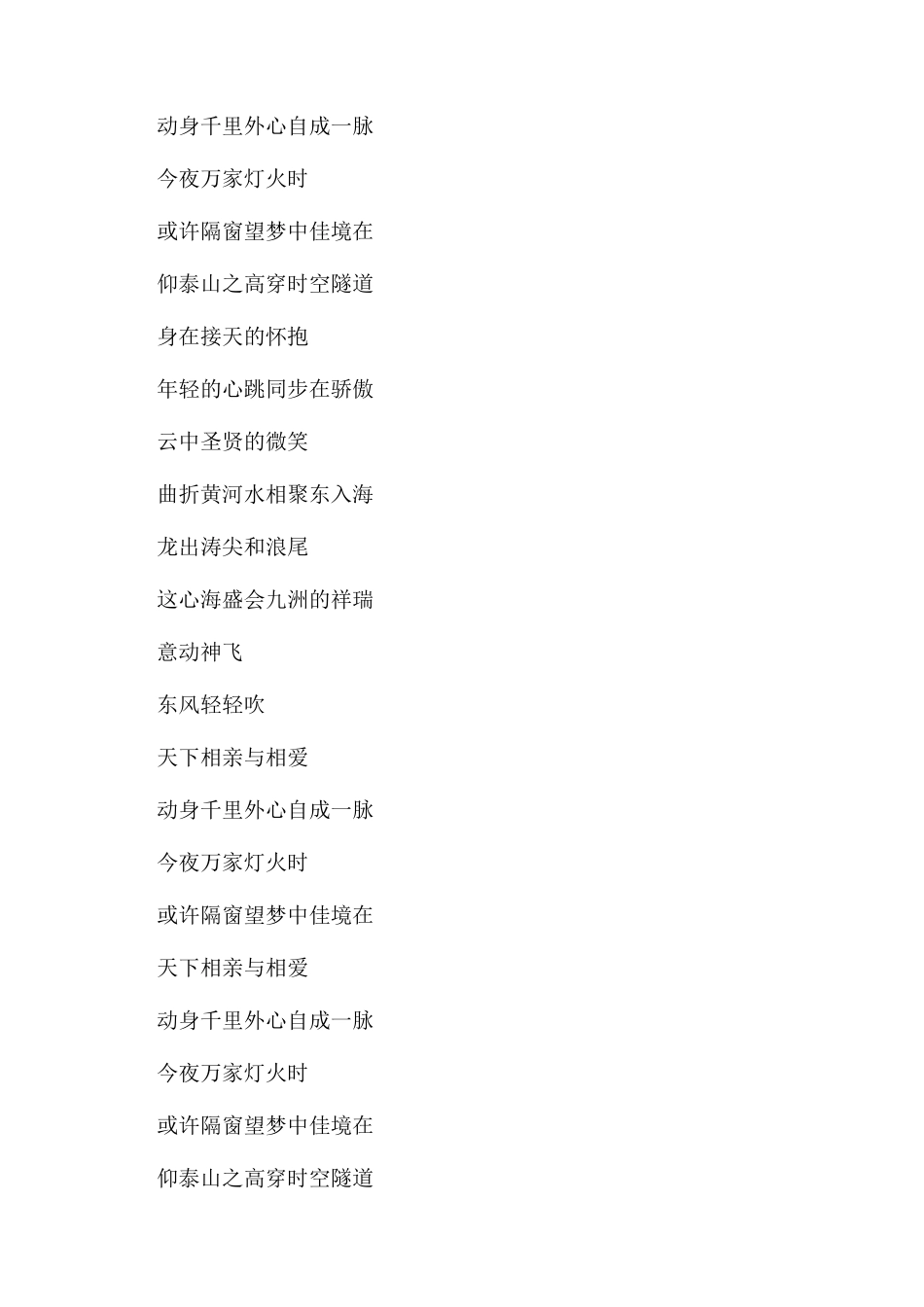 动身千里外心自成一脉

今夜万家灯火时

或许隔窗望梦中佳境在

仰泰山之高穿时空隧道

身在接天的怀抱

年轻的心跳同步在骄傲

云中圣贤的微笑

曲折黄河水相聚东入海

龙出涛尖和浪尾

这心海盛会九洲的祥瑞

意动神飞

东风轻轻吹

天下相亲与相爱

动身千里外心自成一脉

今夜万家灯火时

或许隔窗望梦中佳境在

天下相亲与相爱

动身千里外心自成一脉

今夜万家灯火时

或许隔窗望梦中佳境在

仰泰山之高穿时空隧道